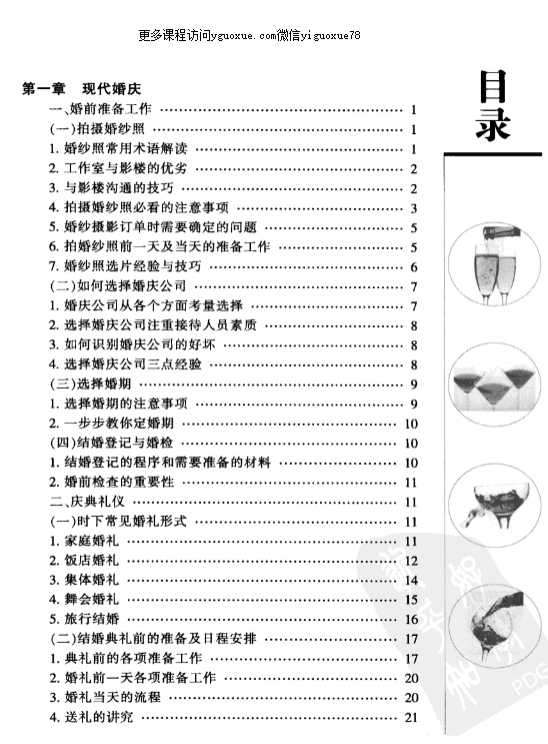 更多课程访问yguoxue.com微信yiguoxue78

目录

第一章 现代婚庆

一、婚前准备工作 …… 1
(一)拍摄婚纱照 …… 1
1. 婚纱照常用术语解读 …… 1
2. 工作室与影楼的优劣 …… 2
3. 与影楼沟通的技巧 …… 2
4. 拍摄婚纱照必看的注意事项 …… 3
5. 婚纱摄影订单时需要确定的问题 …… 5
6. 拍婚纱照前一天及当天的准备工作 …… 5
7. 婚纱照选片经验与技巧 …… 6
(二)如何选择婚庆公司 …… 7
1. 婚庆公司从各个方面考量选择 …… 7
2. 选择婚庆公司注重接待人员素质 …… 8
3. 如何识别婚庆公司的好坏 …… 8
4. 选择婚庆公司三点经验 …… 8
(三)选择婚期 …… 9
1. 选择婚期的注意事项 …… 9
2. 一步步教你定婚期 …… 10
(四)结婚登记与婚检 …… 10
1. 结婚登记的程序和需要准备的材料 …… 10
2. 婚前检查的重要性 …… 11
二、庆典礼仪 …… 11
(一)时下常见婚礼形式 …… 11
1. 家庭婚礼 …… 11
2. 饭店婚礼 …… 12
3. 集体婚礼 …… 14
4. 舞会婚礼 …… 15
5. 旅行结婚 …… 16
(二)结婚典礼前的准备及日程安排 …… 17
1. 典礼前的各项准备工作 …… 17
2. 婚礼前一天各项准备工作 …… 20
3. 婚礼当天的流程 …… 20
4. 送礼的讲究 …… 21

PDG